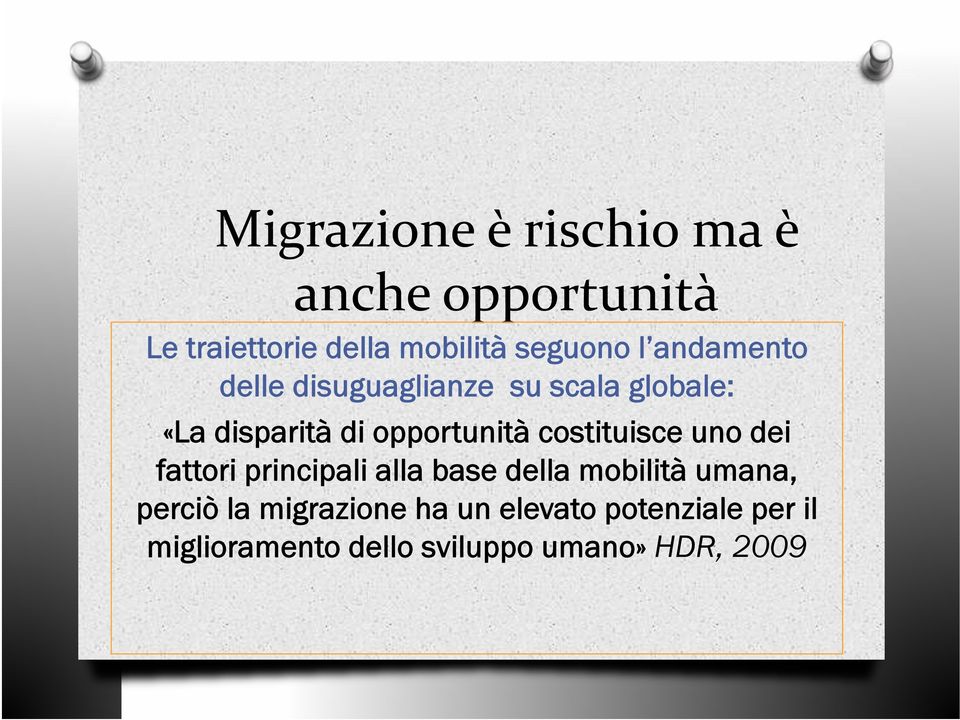 Migrazione è rischio ma è anche opportunità

Le traiettorie della mobilità seguono l'andamento delle disuguaglianze su scala globale:

«La disparità di opportunità costituisce uno dei fattori principali alla base della mobilità umana, perciò la migrazione ha un elevato potenziale per il miglioramento dello sviluppo umano» HDR, 2009